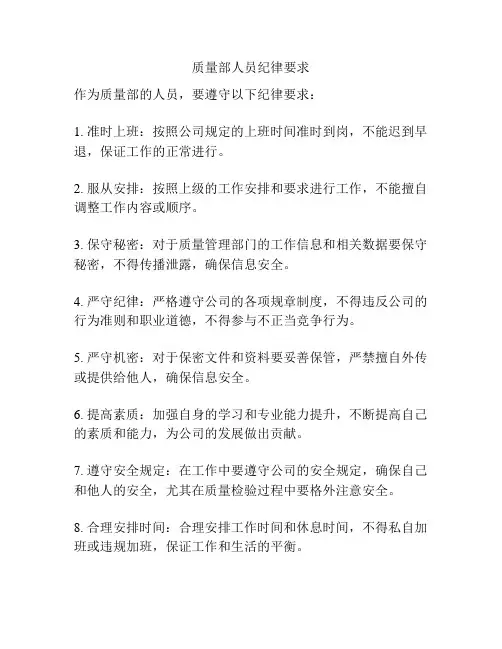 质量部人员纪律要求

作为质量部的人员，要遵守以下纪律要求：

1. 准时上班：按照公司规定的上班时间准时到岗，不能迟到早退，保证工作的正常进行。

2. 服从安排：按照上级的工作安排和要求进行工作，不能擅自调整工作内容或顺序。

3. 保守秘密：对于质量管理部门的工作信息和相关数据要保守秘密，不得传播泄露，确保信息安全。

4. 严守纪律：严格遵守公司的各项规章制度，不得违反公司的行为准则和职业道德，不得参与不正当竞争行为。

5. 严守机密：对于保密文件和资料要妥善保管，严禁擅自外传或提供给他人，确保信息安全。

6. 提高素质：加强自身的学习和专业能力提升，不断提高自己的素质和能力，为公司的发展做出贡献。

7. 遵守安全规定：在工作中要遵守公司的安全规定，确保自己和他人的安全，尤其在质量检验过程中要格外注意安全。

8. 合理安排时间：合理安排工作时间和休息时间，不得私自加班或违规加班，保证工作和生活的平衡。